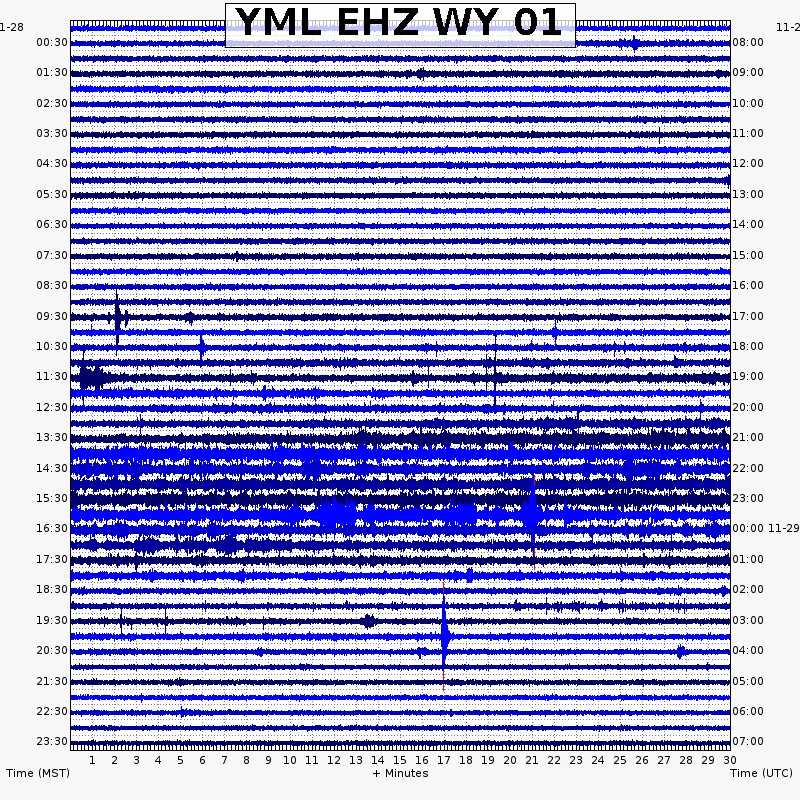 YML EHZ WY 01

1-28
00:30
01:30
02:30
03:30
04:30
05:30
06:30
07:30
08:30
09:30
10:30
11:30
12:30
13:30
14:30
15:30
16:30
17:30
18:30
19:30
20:30
21:30
22:30
23:30

11-2
08:00
09:00
10:00
11:00
12:00
13:00
14:00
15:00
16:00
17:00
18:00
19:00
20:00
21:00
22:00
23:00
00:00 11-29
01:00
02:00
03:00
04:00
05:00
06:00
07:00

1 2 3 4 5 6 7 8 9 10 11 12 13 14 15 16 17 18 19 20 21 22 23 24 25 26 27 28 29 30

Time (MST)
+ Minutes
Time (UTC)